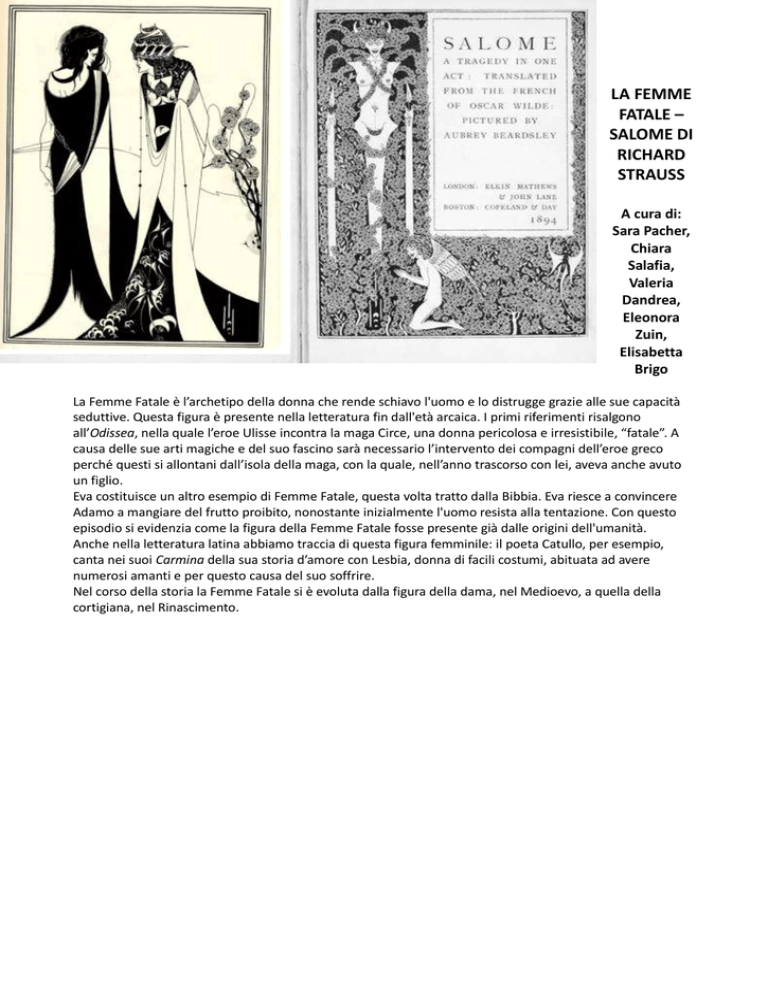 SALOME
A TRAGEDY IN ONE ACT: TRANSLATED FROM THE FRENCH OF OSCAR WILDE: PICTURED BY AUBREY BEARDSLEY

LONDON: ELKIN MATHEWS & JOHN LANE
BOSTON: COPELAND & DAY
1894

LA FEMME FATALE – SALOME DI RICHARD STRAUSS

A cura di: Sara Pacher, Chiara Salafia, Valeria Dandrea, Eleonora Zuin, Elisabetta Brigo

La Femme Fatale è l'archetipo della donna che rende schiavo l'uomo e lo distrugge grazie alle sue capacità seduttive. Questa figura è presente nella letteratura fin dall'età arcaica. I primi riferimenti risalgono all'Odissea, nella quale l'eroe Ulisse incontra la maga Circe, una donna pericolosa e irresistibile, "fatale". A causa delle sue arti magiche e del suo fascino sarà necessario l'intervento dei compagni dell'eroe greco perché questi si allontani dall'isola della maga, con la quale, nell'anno trascorso con lei, aveva anche avuto un figlio.
Eva costituisce un altro esempio di Femme Fatale, questa volta tratto dalla Bibbia. Eva riesce a convincere Adamo a mangiare del frutto proibito, nonostante inizialmente l'uomo resista alla tentazione. Con questo episodio si evidenzia come la figura della Femme Fatale fosse presente già dalle origini dell'umanità.
Anche nella letteratura latina abbiamo traccia di questa figura femminile: il poeta Catullo, per esempio, canta nei suoi Carmina della sua storia d'amore con Lesbia, donna di facili costumi, abituata ad avere numerosi amanti e per questo causa del suo soffrire.
Nel corso della storia la Femme Fatale si è evoluta dalla figura della dama, nel Medioevo, a quella della cortigiana, nel Rinascimento.